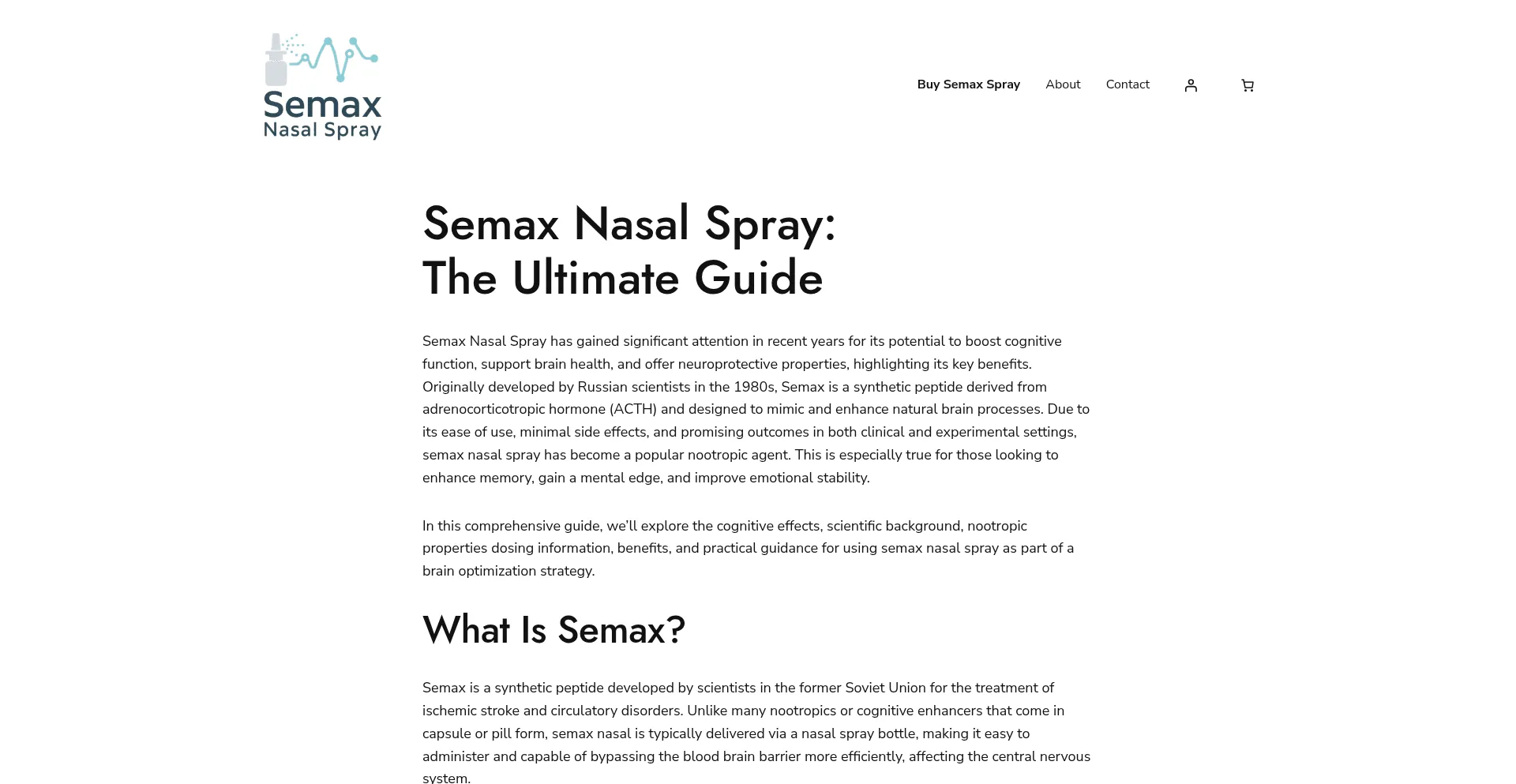 Semax
Nasal Spray

Buy Semax Spray About Contact

Semax Nasal Spray:
The Ultimate Guide

Semax Nasal Spray has gained significant attention in recent years for its potential to boost cognitive function, support brain health, and offer neuroprotective properties, highlighting its key benefits. Originally developed by Russian scientists in the 1980s, Semax is a synthetic peptide derived from adrenocorticotropic hormone (ACTH) and designed to mimic and enhance natural brain processes. Due to its ease of use, minimal side effects, and promising outcomes in both clinical and experimental settings, semax nasal spray has become a popular nootropic agent. This is especially true for those looking to enhance memory, gain a mental edge, and improve emotional stability.

In this comprehensive guide, we'll explore the cognitive effects, scientific background, nootropic properties dosing information, benefits, and practical guidance for using semax nasal spray as part of a brain optimization strategy.

What Is Semax?

Semax is a synthetic peptide developed by scientists in the former Soviet Union for the treatment of ischemic stroke and circulatory disorders. Unlike many nootropics or cognitive enhancers that come in capsule or pill form, semax nasal is typically delivered via a nasal spray bottle, making it easy to administer and capable of bypassing the blood brain barrier more efficiently, affecting the central nervous system.